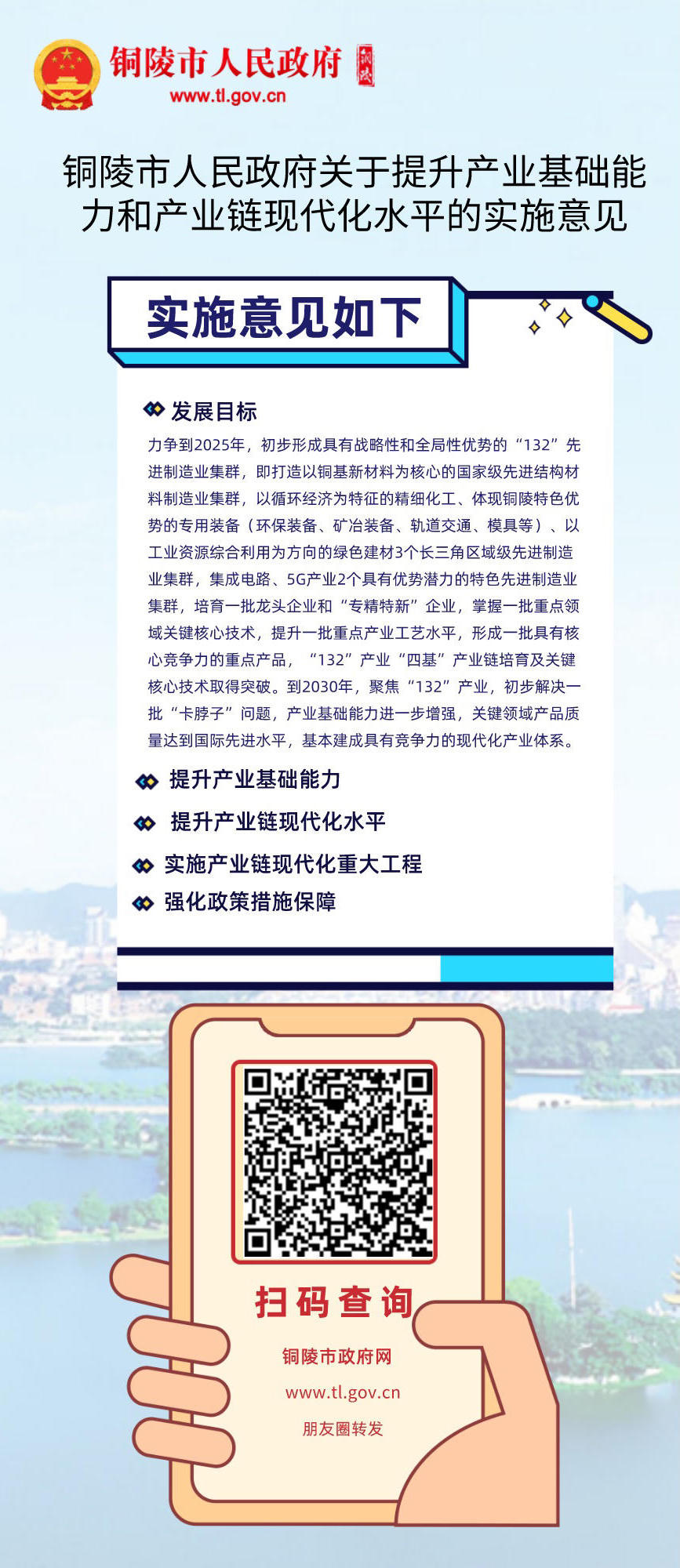 铜陵市人民政府
www.tl.gov.cn

铜陵市人民政府关于提升产业基础能力和产业链现代化水平的实施意见

实施意见如下

发展目标

力争到2025年，初步形成具有战略性和全局性优势的“132”先进制造业集群，即打造以铜基新材料为核心的国家级先进结构材料制造业集群，以循环经济为特征的精细化工、体现铜陵特色优势的专用装备（环保装备、矿冶装备、轨道交通、模具等）、以工业资源综合利用为方向的绿色建材3个长三角区域级先进制造业集群，集成电路、5G产业2个具有优势潜力的特色先进制造业集群，培育一批龙头企业和“专精特新”企业，掌握一批重点领域关键核心技术，提升一批重点产业工艺水平，形成一批具有核心竞争力的重点产品，“132”产业“四基”产业链培育及关键核心技术取得突破。到2030年，聚焦“132”产业，初步解决一批“卡脖子”问题，产业基础能力进一步增强，关键领域产品质量达到国际先进水平，基本建成具有竞争力的现代化产业体系。

提升产业基础能力

提升产业链现代化水平

实施产业链现代化重大工程

强化政策措施保障

扫码查询

铜陵市政府网

www.tl.gov.cn

朋友圈转发